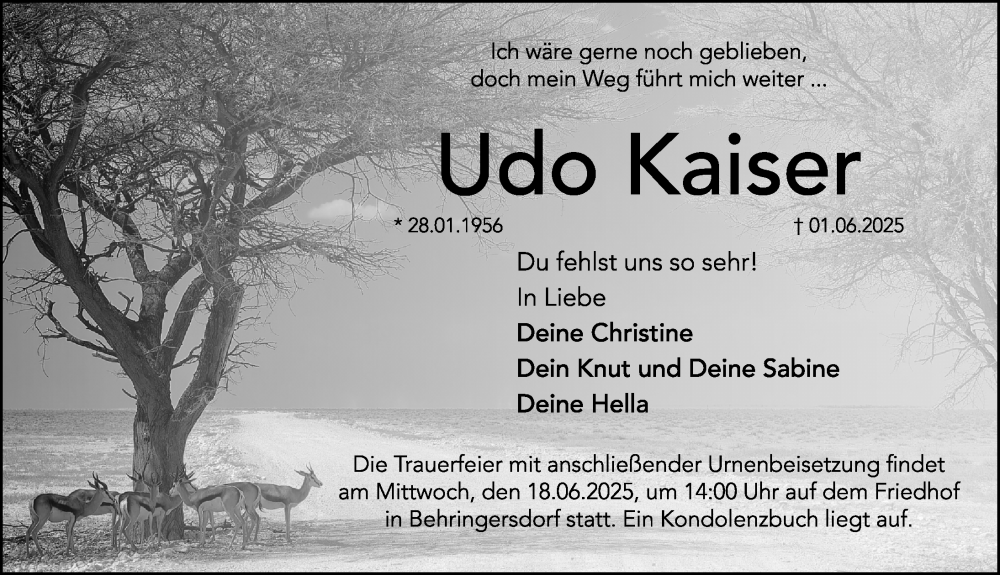 Ich wäre gerne noch geblieben,
doch mein Weg führt mich weiter ...

Udo Kaiser

* 28.01.1956 † 01.06.2025

Du fehlst uns so sehr!
In Liebe
Deine Christine
Dein Knut und Deine Sabine
Deine Hella

Die Trauerfeier mit anschließender Urnenbeisetzung findet am Mittwoch, den 18.06.2025, um 14:00 Uhr auf dem Friedhof in Behringersdorf statt. Ein Kondolenzbuch liegt auf.